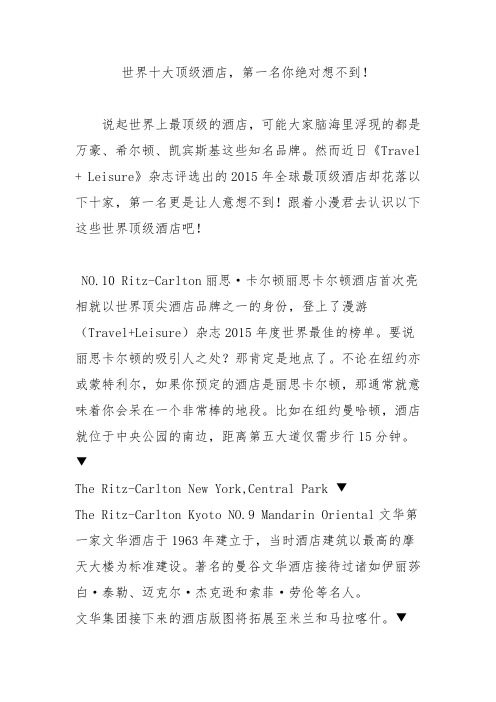 世界十大顶级酒店，第一名你绝对想不到！

说起世界上最顶级的酒店，可能大家脑海里浮现的都是万豪、希尔顿、凯宾斯基这些知名品牌。然而近日《Travel + Leisure》杂志评选出的 2015 年全球最顶级酒店却花落以下十家，第一名更是让人意想不到！跟着小漫君去认识以下这些世界顶级酒店吧！

NO.10 Ritz-Carlton 丽思·卡尔顿丽思卡尔顿酒店首次亮相就以世界顶尖酒店品牌之一的身份，登上了漫游（Travel+Leisure）杂志 2015 年度世界最佳的榜单。要说丽思卡尔顿的吸引人之处？那肯定是地点了。不论在纽约亦或蒙特利尔，如果你预定的酒店是丽思卡尔顿，那通常就意味着你会呆在一个非常棒的地段。比如在纽约曼哈顿，酒店就位于中央公园的南边，距离第五大道仅需步行 15 分钟。▼

The Ritz-Carlton New York,Central Park ▼

The Ritz-Carlton Kyoto NO.9 Mandarin Oriental 文华第一家文华酒店于 1963 年建立于，当时酒店建筑以最高的摩天大楼为标准建设。著名的曼谷文华酒店接待过诸如伊丽莎白·泰勒、迈克尔·杰克逊和索菲·劳伦等名人。

文华集团接下来的酒店版图将拓展至米兰和马拉喀什。▼